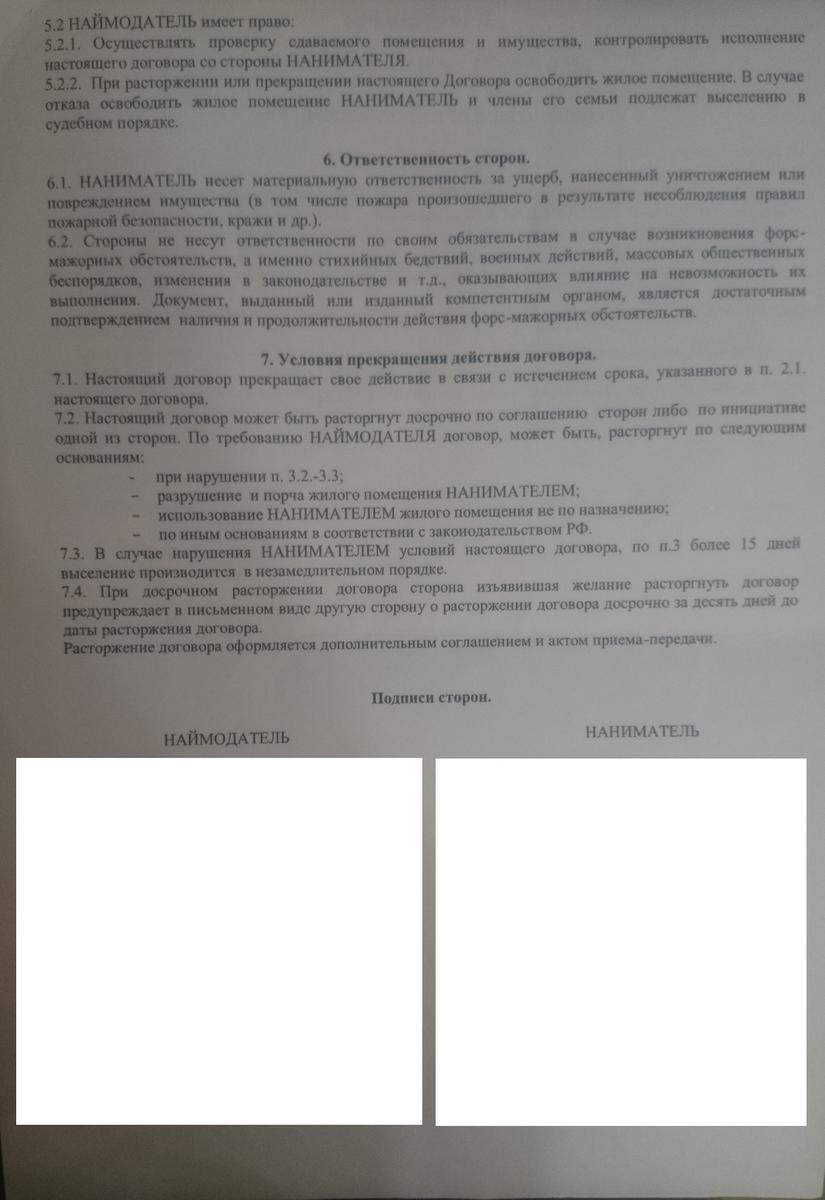 5.2 НАЙМОДАТЕЛЬ имеет право:
5.2.1. Осуществлять проверку сдаваемого помещения и имущества, контролировать исполнение настоящего договора со стороны НАНИМАТЕЛЯ.
5.2.2. При расторжении или прекращении настоящего Договора освободить жилое помещение. В случае отказа освободить жилое помещение НАНИМАТЕЛЬ и члены его семьи подлежат выселению в судебном порядке.

6. Ответственность сторон.
6.1. НАНИМАТЕЛЬ несет материальную ответственность за ущерб, нанесенный уничтожением или повреждением имущества (в том числе пожара произошедшего в результате несоблюдения правил пожарной безопасности, кражи и др.).
6.2. Стороны не несут ответственности по своим обязательствам в случае возникновения форс-мажорных обстоятельств, а именно стихийных бедствий, военных действий, массовых общественных беспорядков, изменения в законодательстве и т.д., оказывающих влияние на невозможность их выполнения. Документ, выданный или изданный компетентным органом, является достаточным подтверждением наличия и продолжительности действия форс-мажорных обстоятельств.

7. Условия прекращения действия договора.
7.1. Настоящий договор прекращает свое действие в связи с истечением срока, указанного в п. 2.1. настоящего договора.
7.2. Настоящий договор может быть расторгнут досрочно по соглашению сторон либо по инициативе одной из сторон. По требованию НАЙМОДАТЕЛЯ договор, может быть, расторгнут по следующим основаниям:
- при нарушении п. 3.2.-3.3;
- разрушение и порча жилого помещения НАНИМАТЕЛЕМ;
- использование НАНИМАТЕЛЕМ жилого помещения не по назначению;
- по иным основаниям в соответствии с законодательством РФ.
7.3. В случае нарушения НАНИМАТЕЛЕМ условий настоящего договора, по п.3 более 15 дней выселение производится в незамедлительном порядке.
7.4. При досрочном расторжении договора сторона изъявившая желание расторгнуть договор предупреждает в письменном виде другую сторону о расторжении договора досрочно за десять дней до даты расторжения договора.
Расторжение договора оформляется дополнительным соглашением и актом приема-передачи.

Подписи сторон.

НАЙМОДАТЕЛЬ

НАНИМАТЕЛЬ